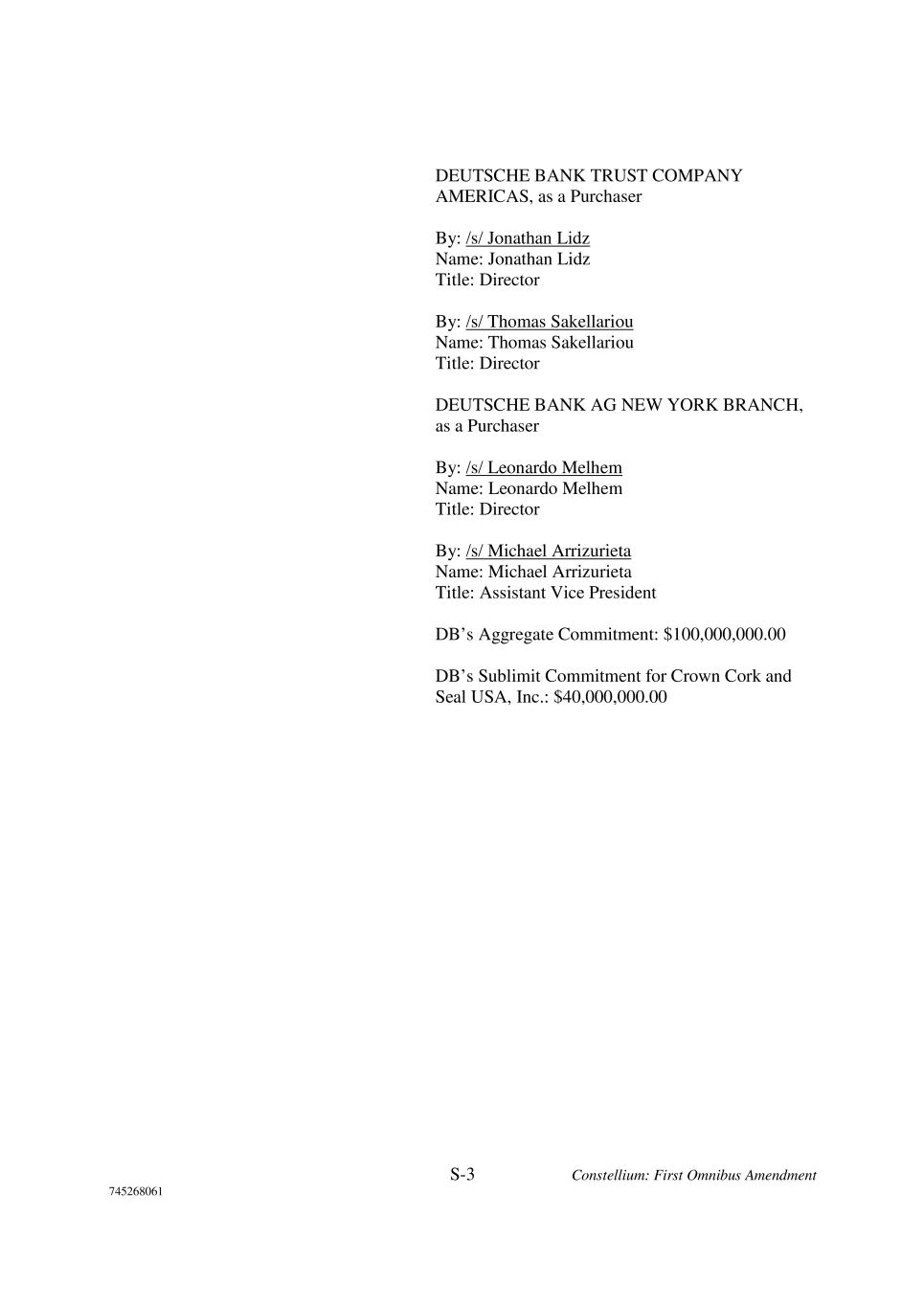 DEUTSCHE BANK TRUST COMPANY AMERICAS, as a Purchaser

By: /s/ Jonathan Lidz
Name: Jonathan Lidz
Title: Director

By: /s/ Thomas Sakellariou
Name: Thomas Sakellariou
Title: Director

DEUTSCHE BANK AG NEW YORK BRANCH, as a Purchaser

By: /s/ Leonardo Melhem
Name: Leonardo Melhem
Title: Director

By: /s/ Michael Arrizurieta
Name: Michael Arrizurieta
Title: Assistant Vice President

DB’s Aggregate Commitment: \$100,000,000.00

DB’s Sublimit Commitment for Crown Cork and Seal USA, Inc.: \$40,000,000.00

S-3

Constellium: First Omnibus Amendment

745268061